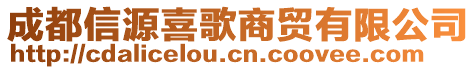 成都信源喜歌商贸有限公司
http://cdalicelou.cn.coovee.com